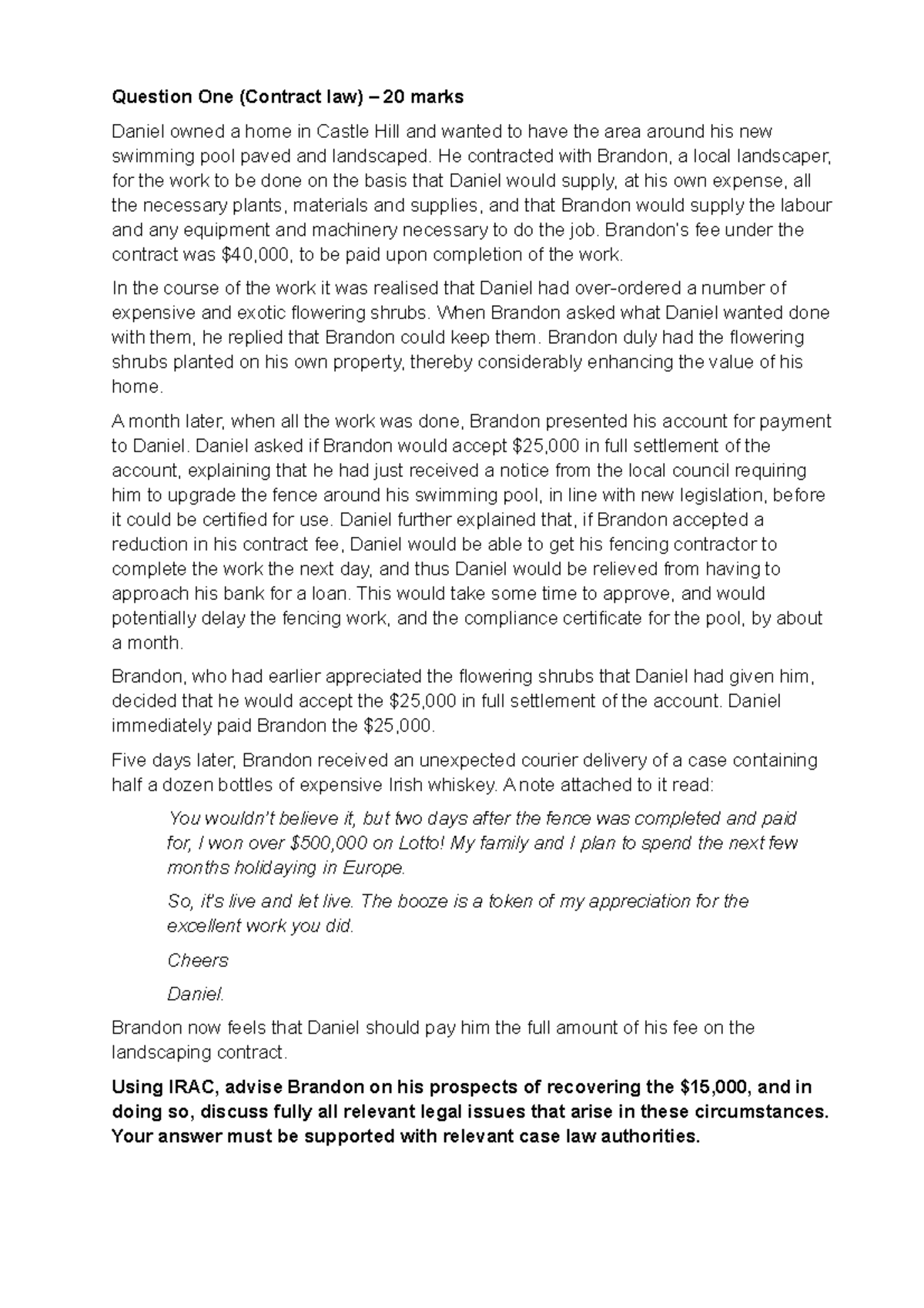 Question One (Contract law) – 20 marks

Daniel owned a home in Castle Hill and wanted to have the area around his new swimming pool paved and landscaped. He contracted with Brandon, a local landscaper, for the work to be done on the basis that Daniel would supply, at his own expense, all the necessary plants, materials and supplies, and that Brandon would supply the labour and any equipment and machinery necessary to do the job. Brandon's fee under the contract was \$40,000, to be paid upon completion of the work.

In the course of the work it was realised that Daniel had over-ordered a number of expensive and exotic flowering shrubs. When Brandon asked what Daniel wanted done with them, he replied that Brandon could keep them. Brandon duly had the flowering shrubs planted on his own property, thereby considerably enhancing the value of his home.

A month later, when all the work was done, Brandon presented his account for payment to Daniel. Daniel asked if Brandon would accept \$25,000 in full settlement of the account, explaining that he had just received a notice from the local council requiring him to upgrade the fence around his swimming pool, in line with new legislation, before it could be certified for use. Daniel further explained that, if Brandon accepted a reduction in his contract fee, Daniel would be able to get his fencing contractor to complete the work the next day, and thus Daniel would be relieved from having to approach his bank for a loan. This would take some time to approve, and would potentially delay the fencing work, and the compliance certificate for the pool, by about a month.

Brandon, who had earlier appreciated the flowering shrubs that Daniel had given him, decided that he would accept the \$25,000 in full settlement of the account. Daniel immediately paid Brandon the \$25,000.

Five days later, Brandon received an unexpected courier delivery of a case containing half a dozen bottles of expensive Irish whiskey. A note attached to it read:

You wouldn't believe it, but two days after the fence was completed and paid for, I won over \$500,000 on Lotto! My family and I plan to spend the next few months holidaying in Europe.

So, it's live and let live. The booze is a token of my appreciation for the excellent work you did.

Cheers

Daniel.

Brandon now feels that Daniel should pay him the full amount of his fee on the landscaping contract.

Using IRAC, advise Brandon on his prospects of recovering the \$15,000, and in doing so, discuss fully all relevant legal issues that arise in these circumstances. Your answer must be supported with relevant case law authorities.